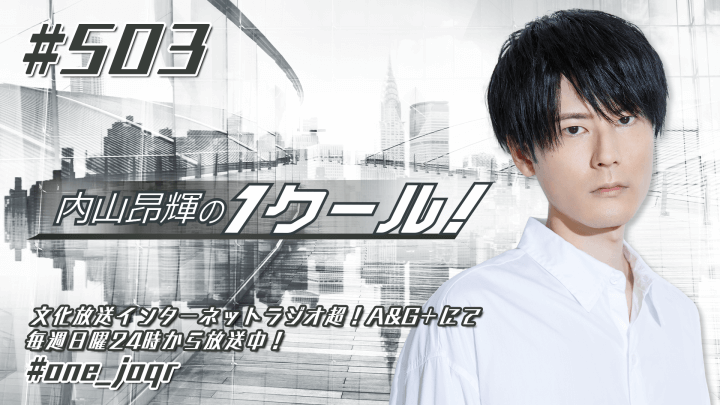 #503

内山昂輝の1クール!

文化放送インターネットラジオ超!A&G+にて
毎週日曜24時から放送中!
#one_joqr